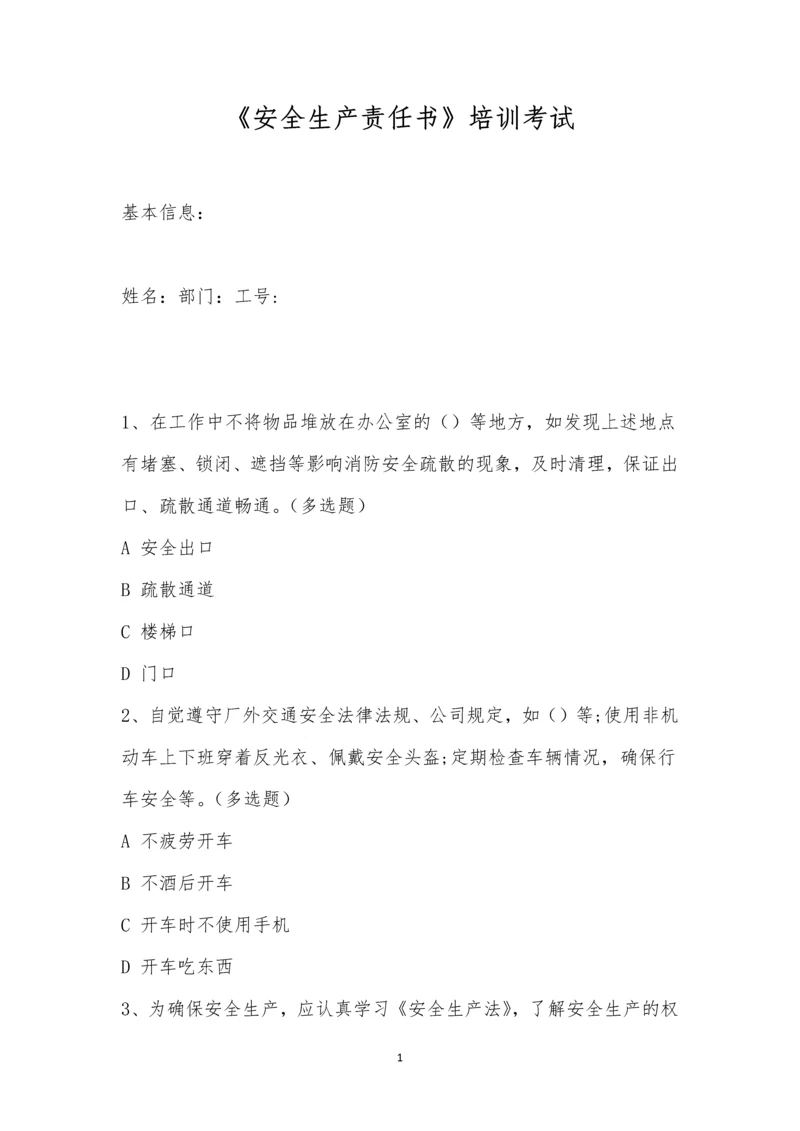 《安全生产责任书》培训考试

基本信息：

姓名：部门：工号：

1、在工作中不将物品堆放在办公室的（）等地方，如发现上述地点有堵塞、锁闭、遮挡等影响消防安全疏散的现象，及时清理，保证出口、疏散通道畅通。（多选题）

A 安全出口

B 疏散通道

C 楼梯口

D 门口

2、自觉遵守厂外交通安全法律法规、公司规定，如（）等;使用非机动车上下班穿着反光衣、佩戴安全头盔;定期检查车辆情况，确保行车安全等。（多选题）

A 不疲劳开车

B 不酒后开车

C 开车时不使用手机

D 开车吃东西

3、为确保安全生产，应认真学习《安全生产法》，了解安全生产的权

1